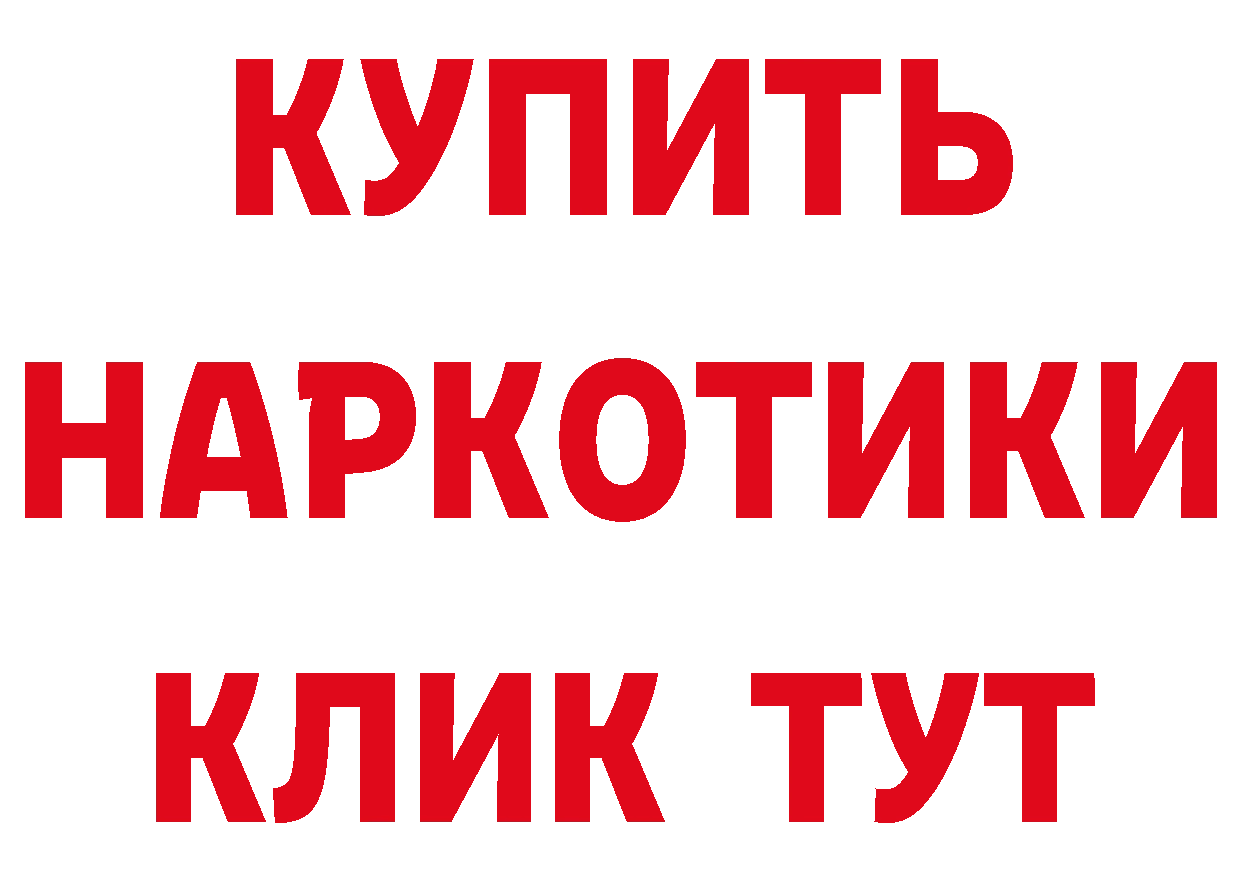 КУПИТЬ НАРКОТИКИ КЛИК ТУТ